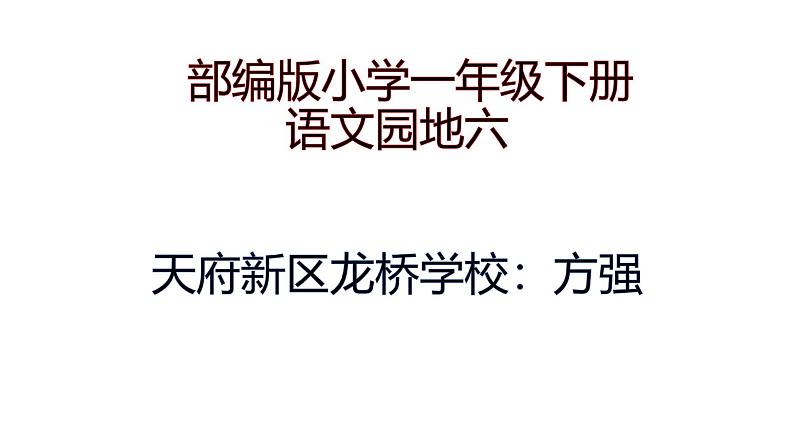 部编版小学一年级下册
语文园地六

天府新区龙桥学校：方强